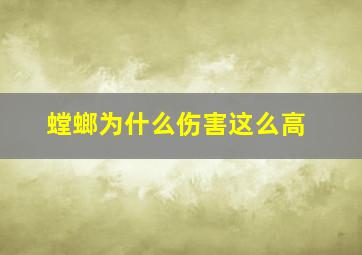 螳螂为什么伤害这么高